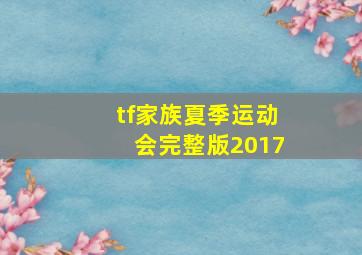 tf家族夏季运动会完整版2017